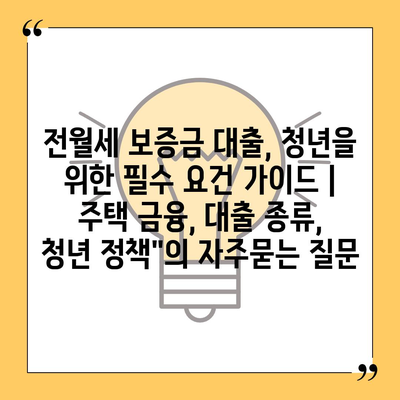 “

전월세 보증금 대출, 청년을 위한 필수 요건 가이드 | 주택 금융, 대출 종류, 청년 정책"의 자주묻는 질문

”